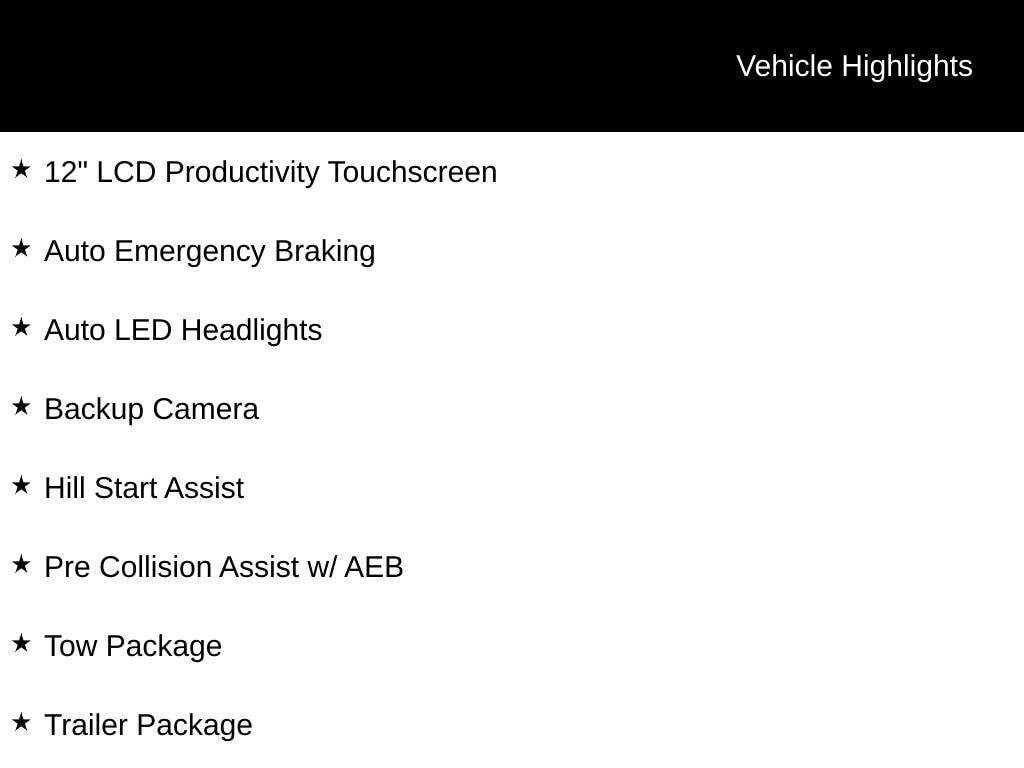 Vehicle Highlights

★ 12" LCD Productivity Touchscreen

★ Auto Emergency Braking

★ Auto LED Headlights

★ Backup Camera

★ Hill Start Assist

★ Pre Collision Assist w/ AEB

★ Tow Package

★ Trailer Package